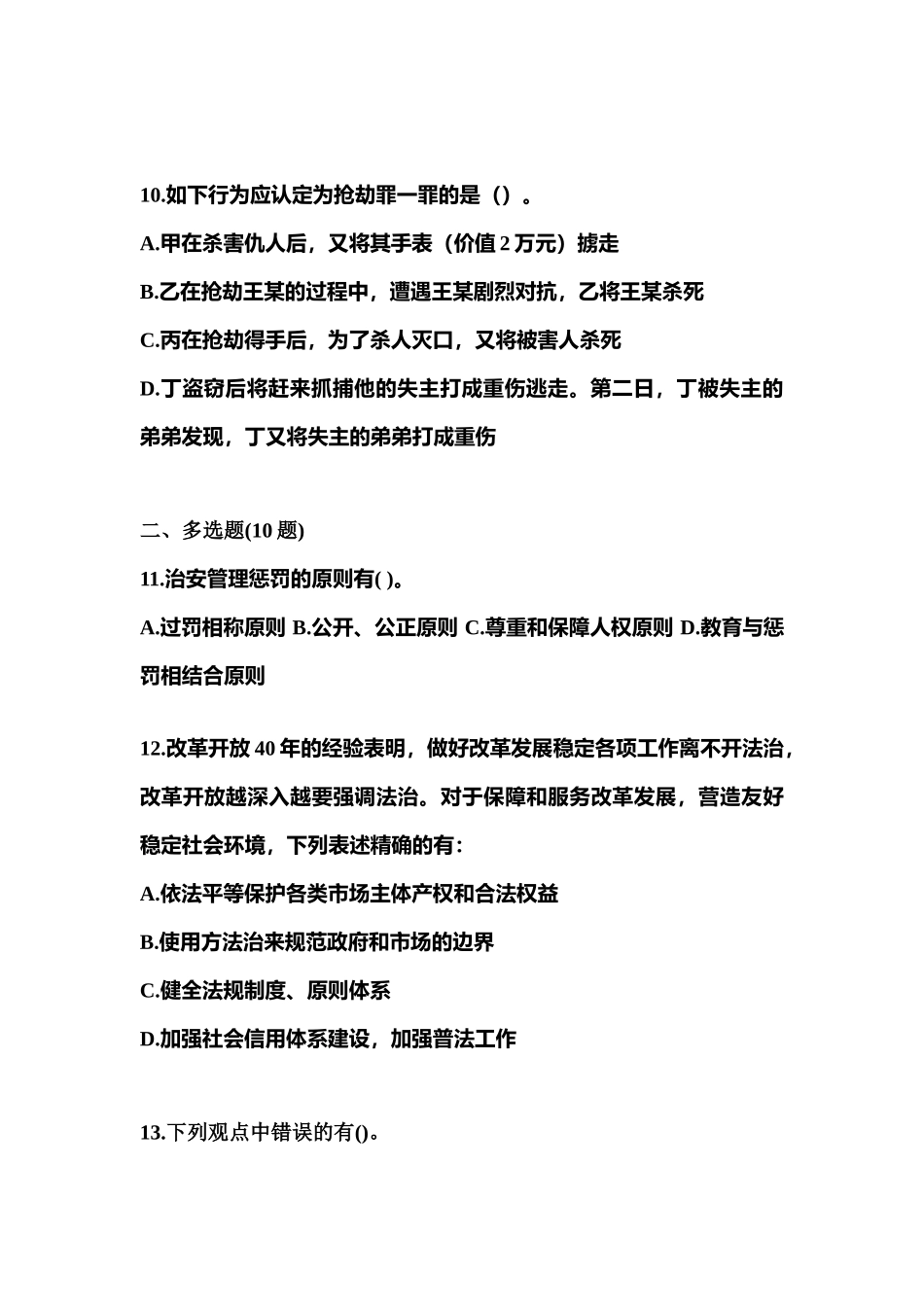 10.如下行为应认定为抢劫罪一罪的是（）。

A.甲在杀害仇人后，又将其手表（价值 2 万元）掳走

B.乙在抢劫王某的过程中，遭遇王某剧烈对抗，乙将王某杀死

C.丙在抢劫得手后，为了杀人灭口，又将被害人杀死

D.丁盗窃后将赶来抓捕他的失主打成重伤逃走。第二日，丁被失主的弟弟发现，丁又将失主的弟弟打成重伤

二、多选题(10 题)

11.治安管理惩罚的原则有( )。

A.过罚相称原则 B.公开、公正原则 C.尊重和保障人权原则 D.教育与惩罚相结合原则

12.改革开放 40 年的经验表明，做好改革发展稳定各项工作离不开法治，改革开放越深入越要强调法治。对于保障和服务改革发展，营造友好稳定社会环境，下列表述精确的有：

A.依法平等保护各类市场主体产权和合法权益

B.使用方法治来规范政府和市场的边界

C.健全法规制度、原则体系

D.加强社会信用体系建设，加强普法工作

13.下列观点中错误的有()。